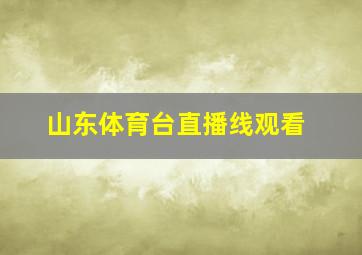 山东体育台直播线观看